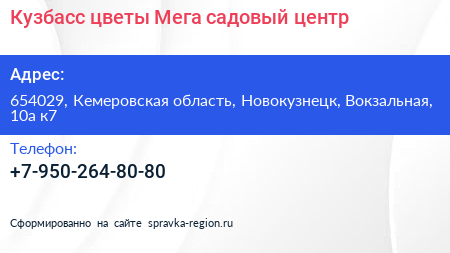 Кузбасс цветы Мега садовый центр

Адрес:

654029, Кемеровская область, Новокузнецк, Вокзальная, 10а к7

Телефон:

+7-950-264-80-80

Сформированно на сайте spravka-region.ru